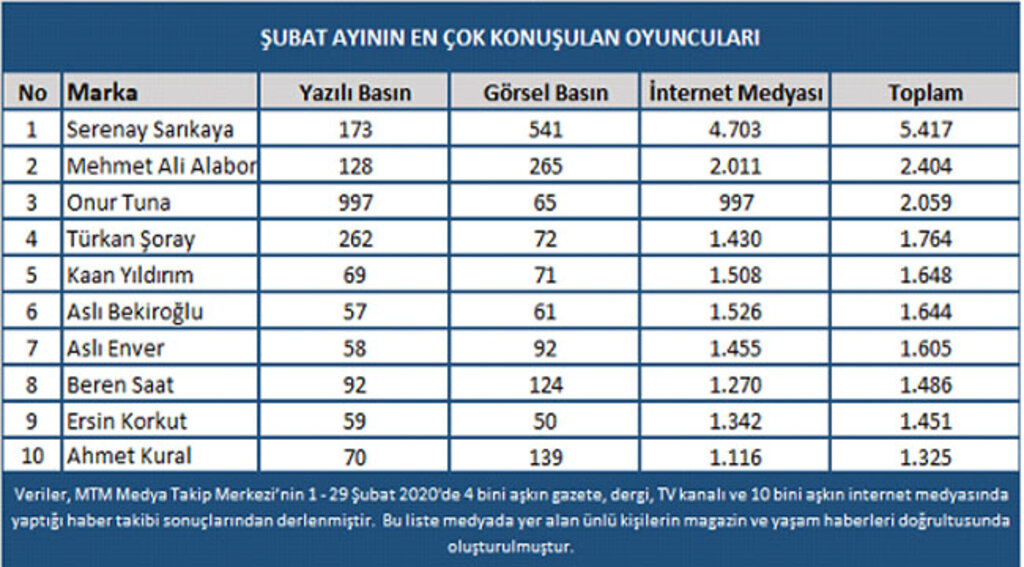 ŞUBAT AYININ EN ÇOK KONUŞULAN OYUNCULARI

| No | Marka | Yazılı Basın | Görsel Basın | İnternet Medyası | Toplam |
|---|---|---|---|---|---|
| 1 | Serenay Sarıkaya | 173 | 541 | 4.703 | 5.417 |
| 2 | Mehmet Ali Alabor | 128 | 265 | 2.011 | 2.404 |
| 3 | Onur Tuna | 997 | 65 | 997 | 2.059 |
| 4 | Türkan Şoray | 262 | 72 | 1.430 | 1.764 |
| 5 | Kaan Yıldırım | 69 | 71 | 1.508 | 1.648 |
| 6 | Aslı Bekiroğlu | 57 | 61 | 1.526 | 1.644 |
| 7 | Aslı Enver | 58 | 92 | 1.455 | 1.605 |
| 8 | Beren Saat | 92 | 124 | 1.270 | 1.486 |
| 9 | Ersin Korkut | 59 | 50 | 1.342 | 1.451 |
| 10 | Ahmet Kural | 70 | 139 | 1.116 | 1.325 |

Veriler, MTM Medya Takip Merkezi'nin 1 - 29 Şubat 2020'de 4 bini aşkın gazete, dergi, TV kanalı ve 10 bini aşkın internet medyasında yaptığı haber takibi sonuçlarından derlenmiştir. Bu liste medyada yer alan ünlü kişilerin magazin ve yaşam haberleri doğrultusunda oluşturulmuştur.